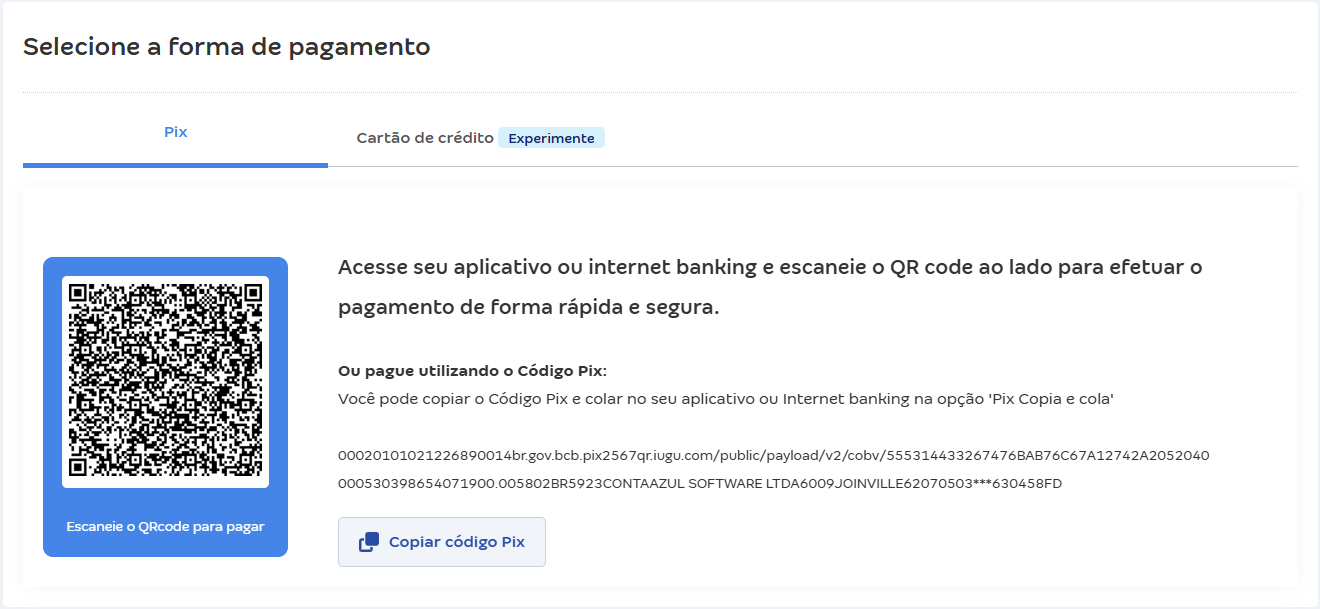 Selecione a forma de pagamento

Pix

Cartão de crédito Experimente

Escaneie o QRcode para pagar

Acesse seu aplicativo ou internet banking e escaneie o QR code ao lado para efetuar o pagamento de forma rápida e segura.

Ou pague utilizando o Código Pix:
Você pode copiar o Código Pix e colar no seu aplicativo ou Internet banking na opção 'Pix Copia e cola'

00020101021226890014br.gov.bcb.pix2567qr.iugu.com/public/payload/v2/cobv/555314433267476BAB76C67A12742A2052040000530398654071900.005802BR5923CONTAAZUL SOFTWARE LTDA6009JOINVILLE62070503***630458FD

Copiar código Pix